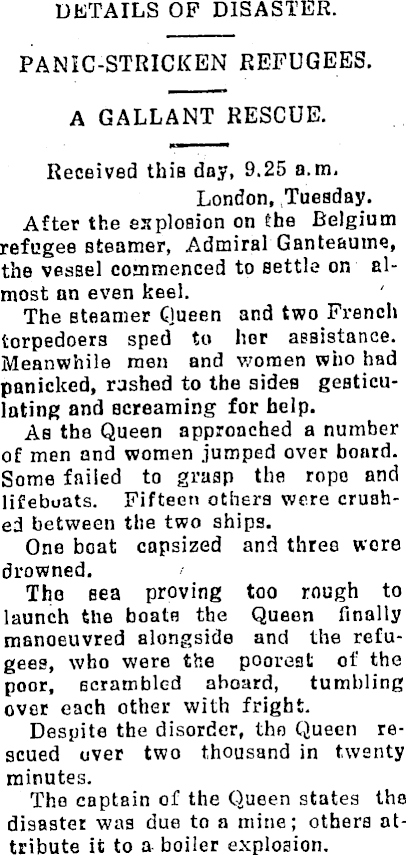 DETAILS OF DISASTER.

PANIC-STRICKEN REFUGEES.

A GALLANT RESCUE.

Received this day, 9.25 a.m.
London, Tuesday.

After the explosion on the Belgium refugee steamer, Admiral Ganteaume, the vessel commenced to settle on almost an even keel.

The steamer Queen and two French torpedoers sped to her assistance. Meanwhile men and women who had panicked, rushed to the sides gesticulating and screaming for help.

As the Queen approached a number of men and women jumped over board. Some failed to grasp the rope and lifeboats. Fifteen others were crushed between the two ships.

One boat capsized and three were drowned.

The sea proving too rough to launch the boats the Queen finally manoeuvred alongside and the refugees, who were the poorest of the poor, scrambled aboard, tumbling over each other with fright.

Despite the disorder, the Queen rescued over two thousand in twenty minutes.

The captain of the Queen states the disaster was due to a mine; others attribute it to a boiler explosion.